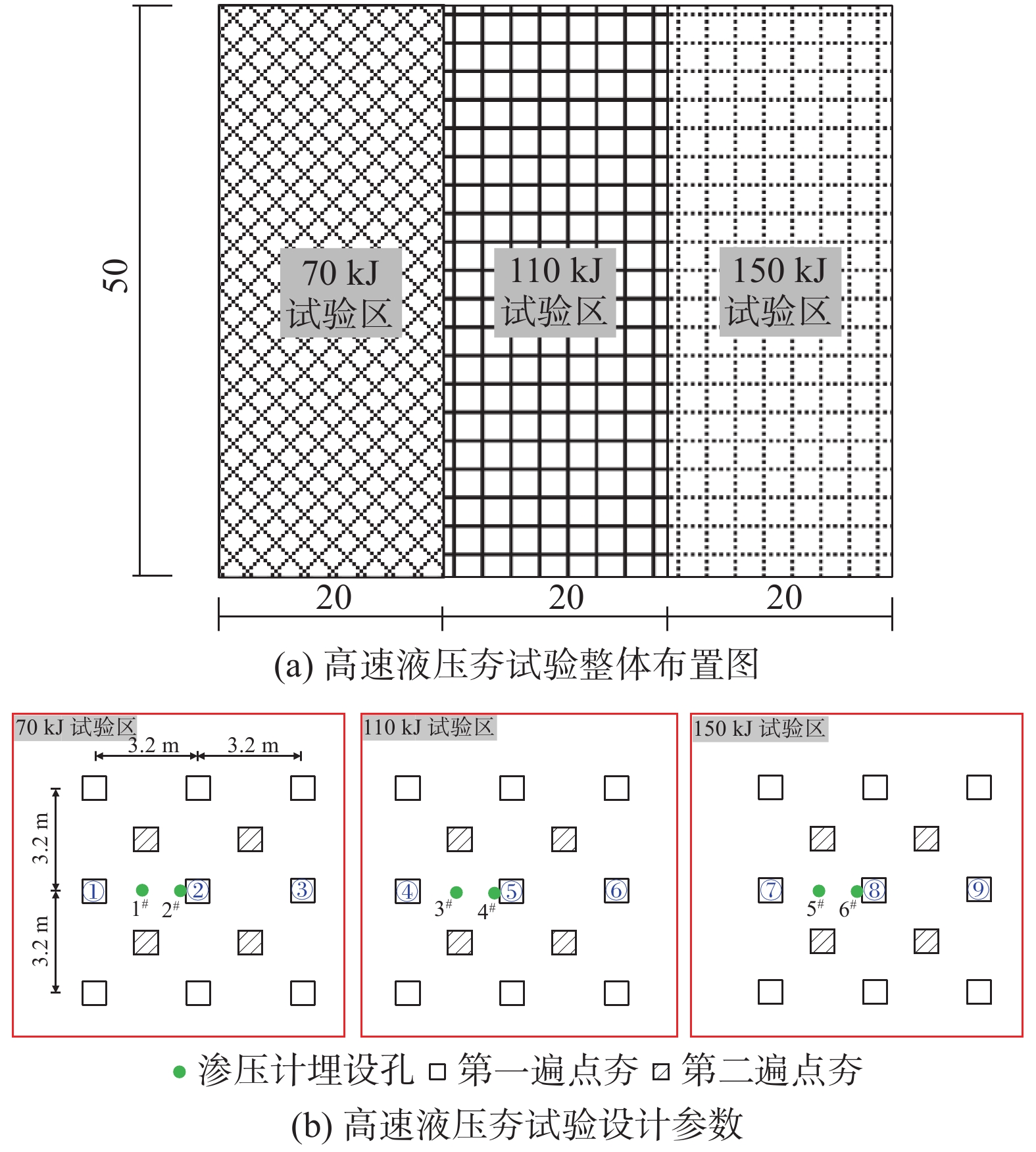 50

70 kJ
试验区

110 kJ
试验区

150 kJ
试验区

20 20 20

(a) 高速液压夯试验整体布置图

70 kJ 试验区
3.2 m 3.2 m
3.2 m
3.2 m
① $1^{\#}$ $2^{\#}$ ② ③

110 kJ 试验区
④ $3^{\#}$ $4^{\#}$ ⑤ ⑥

150 kJ 试验区
⑦ $5^{\#}$ $6^{\#}$ ⑧ ⑨

渗压计埋设孔 第一遍点夯 第二遍点夯

(b) 高速液压夯试验设计参数